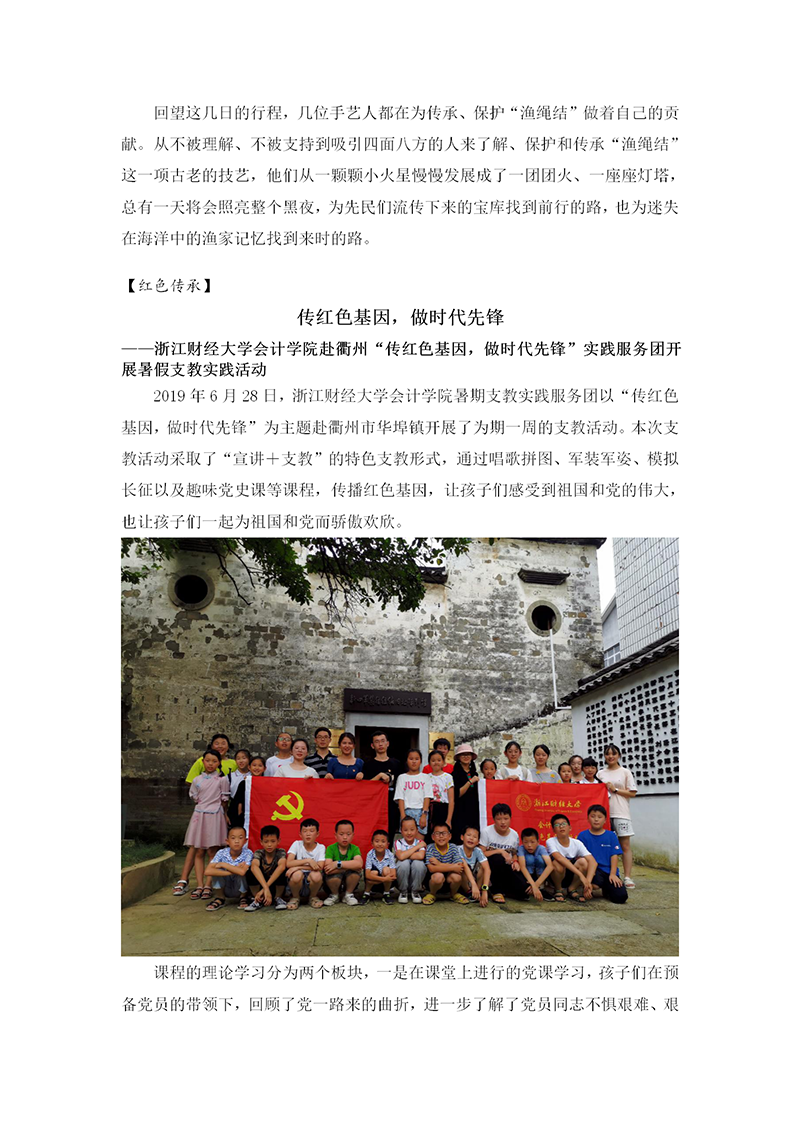 回望这几日的行程，几位手艺人都在为传承、保护“渔绳结”做着自己的贡献。从不被理解、不被支持到吸引四面八方的人来了解、保护和传承“渔绳结”这一项古老的技艺，他们从一颗颗小火星慢慢发展成了一团团火、一座座灯塔，总有一天将会照亮整个黑夜，为先民们流传下来的宝库找到前行的路，也为迷失在海洋中的渔家记忆找到来时的路。

【红色传承】

传红色基因，做时代先锋

——浙江财经大学会计学院赴衢州“传红色基因，做时代先锋”实践服务团开展暑假支教实践活动

2019 年 6 月 28 日，浙江财经大学会计学院暑期支教实践服务团以“传红色基因，做时代先锋”为主题赴衢州市华埠镇开展了为期一周的支教活动。本次支教活动采取了“宣讲＋支教”的特色支教形式，通过唱歌拼图、军装军姿、模拟长征以及趣味党史课等课程，传播红色基因，让孩子们感受到祖国和党的伟大，也让孩子们一起为祖国和党而骄傲欢欣。

JUDY

浙江财经大学

课程的理论学习分为两个板块，一是在课堂上进行的党课学习，孩子们在预备党员的带领下，回顾了党一路来的曲折，进一步了解了党员同志不惧艰难、艰